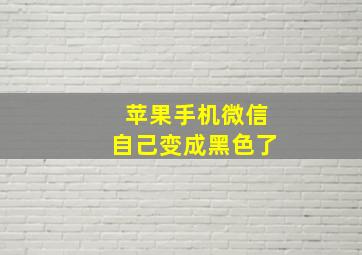 苹果手机微信
自己变成黑色了